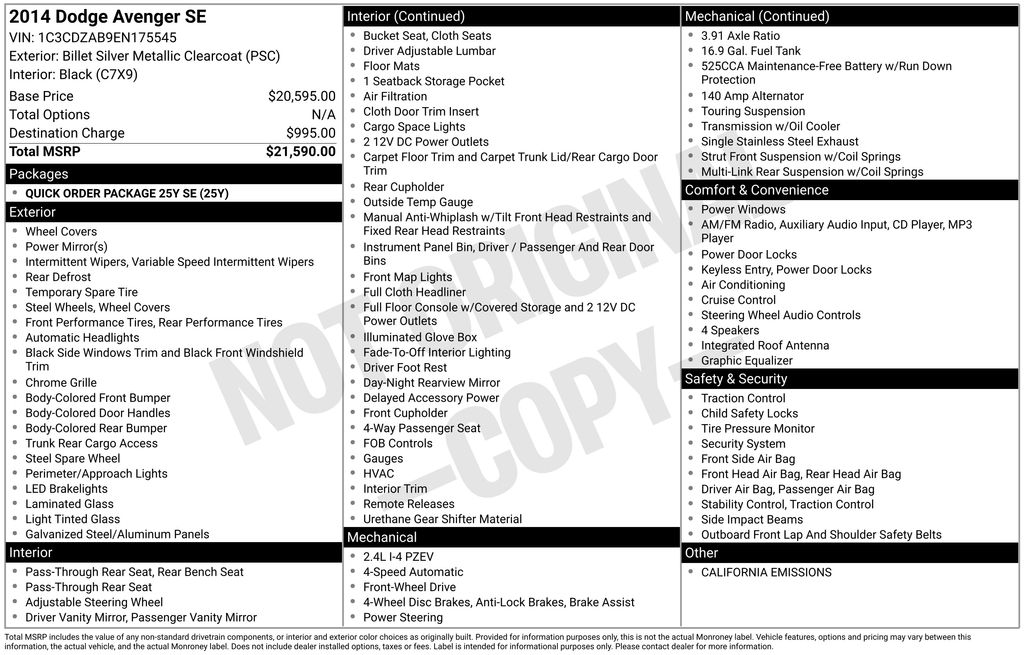 2014 Dodge Avenger SE
VIN: 1C3CDZAB9EN175545
Exterior: Billet Silver Metallic Clearcoat (PSC)
Interior: Black (C7X9)

| | |
|---|---|
| Base Price | $20,595.00 |
| Total Options | N/A |
| Destination Charge | $995.00 |
| Total MSRP | $21,590.00 |

Packages
- QUICK ORDER PACKAGE 25Y SE (25Y)

Exterior
- Wheel Covers
- Power Mirror(s)
- Intermittent Wipers, Variable Speed Intermittent Wipers
- Rear Defrost
- Temporary Spare Tire
- Steel Wheels, Wheel Covers
- Front Performance Tires, Rear Performance Tires
- Automatic Headlights
- Black Side Windows Trim and Black Front Windshield Trim
- Chrome Grille
- Body-Colored Front Bumper
- Body-Colored Door Handles
- Body-Colored Rear Bumper
- Trunk Rear Cargo Access
- Steel Spare Wheel
- Perimeter/Approach Lights
- LED Brakelights
- Laminated Glass
- Light Tinted Glass
- Galvanized Steel/Aluminum Panels

Interior
- Pass-Through Rear Seat, Rear Bench Seat
- Pass-Through Rear Seat
- Adjustable Steering Wheel
- Driver Vanity Mirror, Passenger Vanity Mirror

Interior (Continued)
- Bucket Seat, Cloth Seats
- Driver Adjustable Lumbar
- Floor Mats
- 1 Seatback Storage Pocket
- Air Filtration
- Cloth Door Trim Insert
- Cargo Space Lights
- 2 12V DC Power Outlets
- Carpet Floor Trim and Carpet Trunk Lid/Rear Cargo Door Trim
- Rear Cupholder
- Outside Temp Gauge
- Manual Anti-Whiplash w/Tilt Front Head Restraints and Fixed Rear Head Restraints
- Instrument Panel Bin, Driver / Passenger And Rear Door Bins
- Front Map Lights
- Full Cloth Headliner
- Full Floor Console w/Covered Storage and 2 12V DC Power Outlets
- Illuminated Glove Box
- Fade-To-Off Interior Lighting
- Driver Foot Rest
- Day-Night Rearview Mirror
- Delayed Accessory Power
- Front Cupholder
- 4-Way Passenger Seat
- FOB Controls
- Gauges
- HVAC
- Interior Trim
- Remote Releases
- Urethane Gear Shifter Material

Mechanical
- 2.4L I-4 PZEV
- 4-Speed Automatic
- Front-Wheel Drive
- 4-Wheel Disc Brakes, Anti-Lock Brakes, Brake Assist
- Power Steering

Mechanical (Continued)
- 3.91 Axle Ratio
- 16.9 Gal. Fuel Tank
- 525CCA Maintenance-Free Battery w/Run Down Protection
- 140 Amp Alternator
- Touring Suspension
- Transmission w/Oil Cooler
- Single Stainless Steel Exhaust
- Strut Front Suspension w/Coil Springs
- Multi-Link Rear Suspension w/Coil Springs

Comfort & Convenience
- Power Windows
- AM/FM Radio, Auxiliary Audio Input, CD Player, MP3 Player
- Power Door Locks
- Keyless Entry, Power Door Locks
- Air Conditioning
- Cruise Control
- Steering Wheel Audio Controls
- 4 Speakers
- Integrated Roof Antenna
- Graphic Equalizer

Safety & Security
- Traction Control
- Child Safety Locks
- Tire Pressure Monitor
- Security System
- Front Side Air Bag
- Front Head Air Bag, Rear Head Air Bag
- Driver Air Bag, Passenger Air Bag
- Stability Control, Traction Control
- Side Impact Beams
- Outboard Front Lap And Shoulder Safety Belts

Other
- CALIFORNIA EMISSIONS

NOT ORIGINAL -COPY-

Total MSRP includes the value of any non-standard drivetrain components, or interior and exterior color choices as originally built. Provided for information purposes only, this is not the actual Monroney label. Vehicle features, options and pricing may vary between this information, the actual vehicle, and the actual Monroney label. Does not include dealer installed options, taxes or fees. Label is intended for informational purposes only. Please contact dealer for more information.